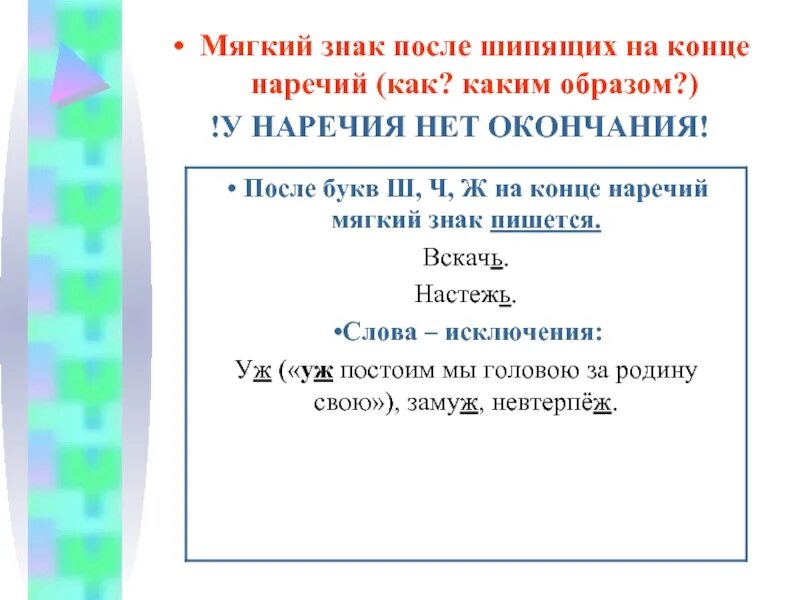 • Мягкий знак после шипящих на конце наречий (как? каким образом?)

!У НАРЕЧИЯ НЕТ ОКОНЧАНИЯ!

• После букв Ш, Ч, Ж на конце наречий мягкий знак пишется.

Вскачь.

Настежь.

•Слова – исключения:

Уж («уж постоим мы головою за родину свою»), замуж, невтерпёж.